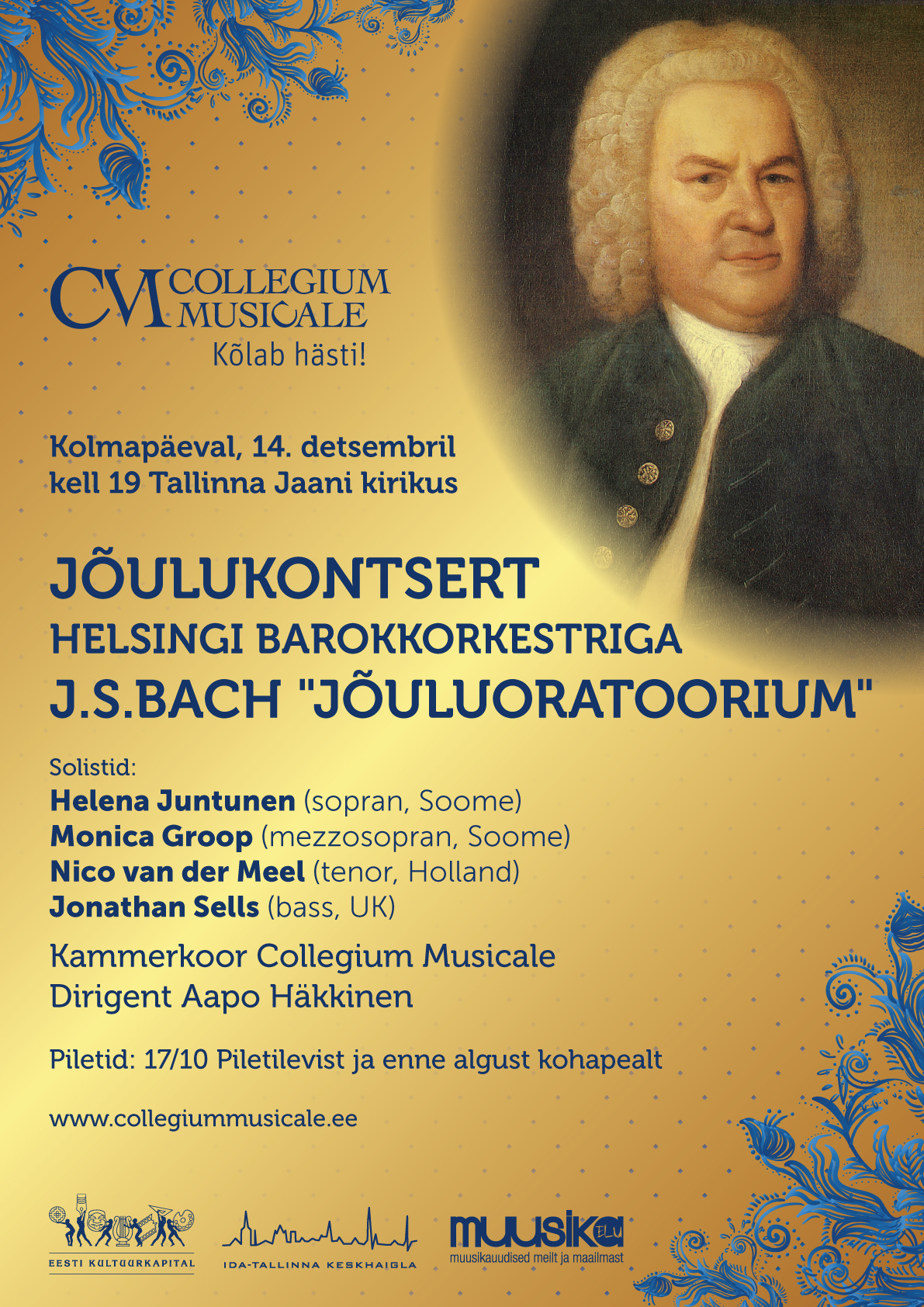 CM COLLEGIUM MUSICALE
Kõlab hästi!

Kolmapäeval, 14. detsembril
kell 19 Tallinna Jaani kirikus

JÕULUKONTSERT
HELSINGI BAROKKORKESTRIGA
J.S.BACH "JÕULUORATOORIUM"

Solistid:
Helena Juntunen (sopran, Soome)
Monica Groop (mezzosopran, Soome)
Nico van der Meel (tenor, Holland)
Jonathan Sells (bass, UK)

Kammerkoor Collegium Musicale
Dirigent Aapo Häkkinen

Piletid: 17/10 Piletilevist ja enne algust kohapealt

www.collegiummusicale.ee

EESTI KULTUURKAPITAL

IDA-TALLINNA KESKHAIGLA

muusika ELU
muusikauudised meilt ja maailmast